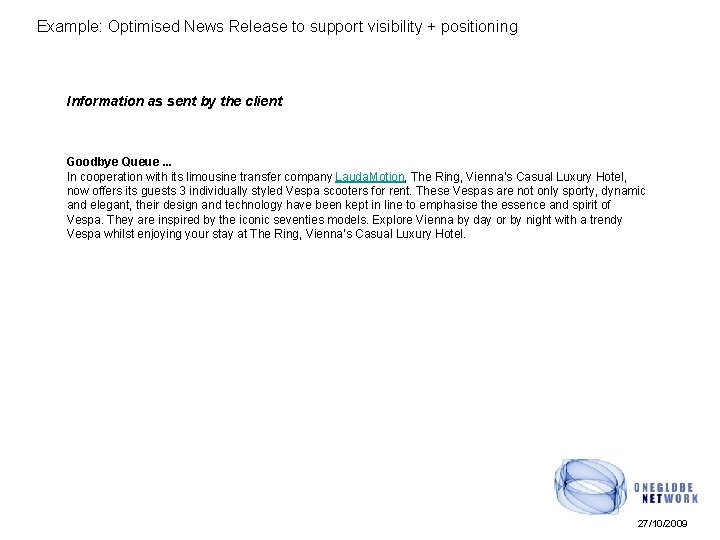 Example: Optimised News Release to support visibility + positioning

Information as sent by the client

Goodbye Queue ...
In cooperation with its limousine transfer company LaudaMotion, The Ring, Vienna's Casual Luxury Hotel, now offers its guests 3 individually styled Vespa scooters for rent. These Vespas are not only sporty, dynamic and elegant, their design and technology have been kept in line to emphasise the essence and spirit of Vespa. They are inspired by the iconic seventies models. Explore Vienna by day or by night with a trendy Vespa whilst enjoying your stay at The Ring, Vienna's Casual Luxury Hotel.

ONEGLOBE NETWORK

27/10/2009